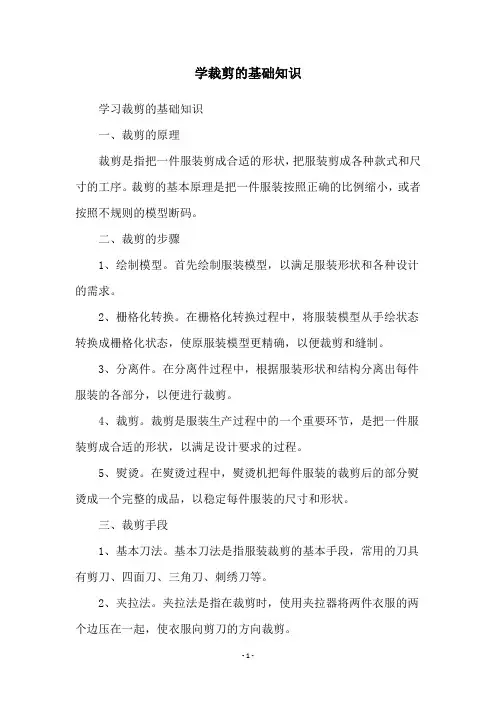 学裁剪的基础知识

学习裁剪的基础知识

一、裁剪的原理

裁剪是指把一件服装剪成合适的形状，把服装剪成各种款式和尺寸的工序。裁剪的基本原理是把一件服装按照正确的比例缩小，或者按照不规则的模型断码。

二、裁剪的步骤

1、绘制模型。首先绘制服装模型，以满足服装形状和各种设计的需求。

2、栅格化转换。在栅格化转换过程中，将服装模型从手绘状态转换成栅格化状态，使原服装模型更精确，以便裁剪和缝制。

3、分离件。在分离件过程中，根据服装形状和结构分离出每件服装的各部分，以便进行裁剪。

4、裁剪。裁剪是服装生产过程中的一个重要环节，是把一件服装剪成合适的形状，以满足设计要求的过程。

5、熨烫。在熨烫过程中，熨烫机把每件服装的裁剪后的部分熨烫成一个完整的成品，以稳定每件服装的尺寸和形状。

三、裁剪手段

1、基本刀法。基本刀法是指服装裁剪的基本手段，常用的刀具有剪刀、四面刀、三角刀、刺绣刀等。

2、夹拉法。夹拉法是指在裁剪时，使用夹拉器将两件衣服的两个边压在一起，使衣服向剪刀的方向裁剪。

- 1 -